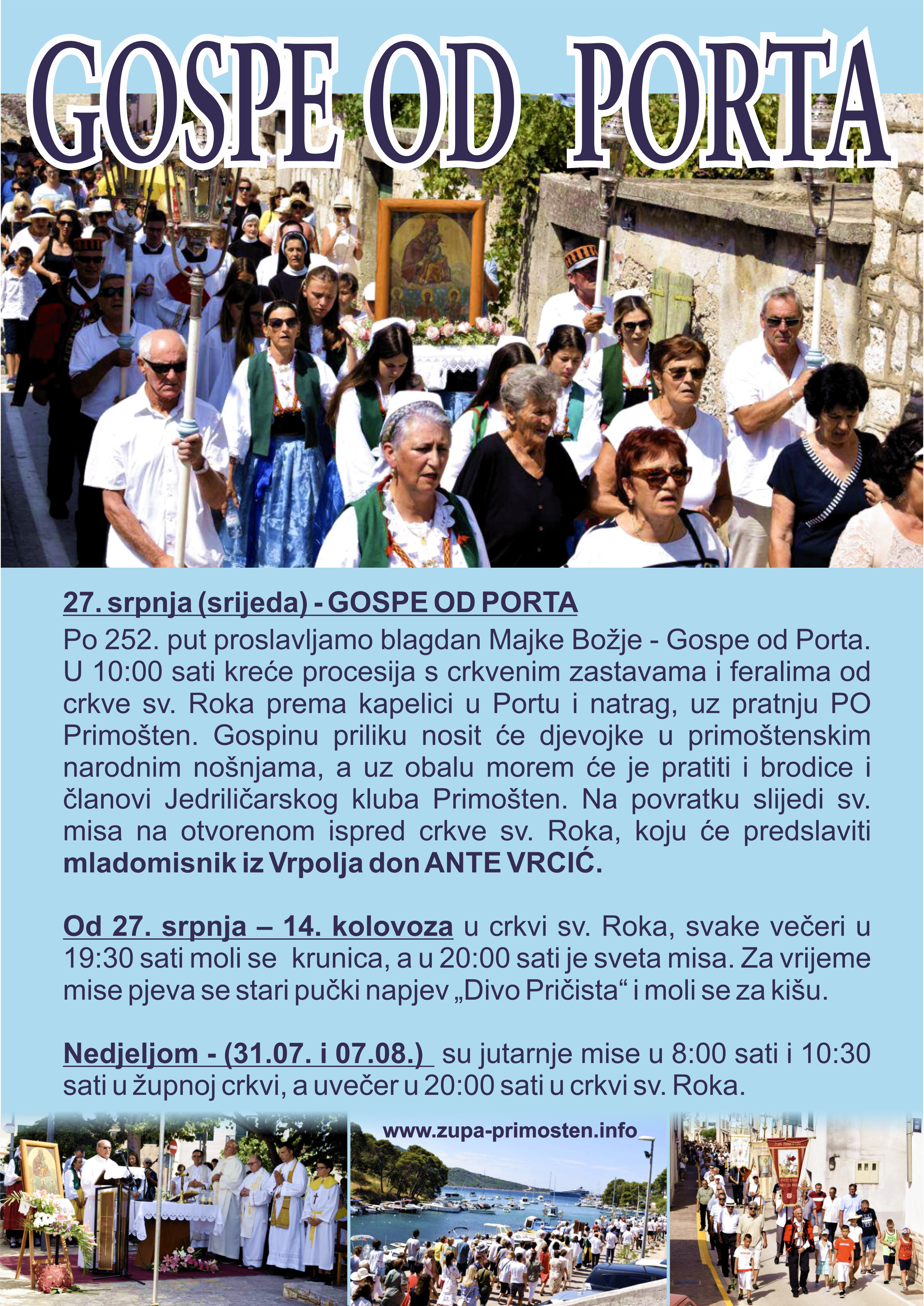 GOSPE OD PORTA

27. srpnja (srijeda) - GOSPE OD PORTA
Po 252. put proslavljamo blagdan Majke Božje - Gospe od Porta. U 10:00 sati kreće procesija s crkvenim zastavama i feralima od crkve sv. Roka prema kapelici u Portu i natrag, uz pratnju PO Primošten. Gospinu priliku nosit će djevojke u primoštenskim narodnim nošnjama, a uz obalu morem će je pratiti i brodice i članovi Jedriličarskog kluba Primošten. Na povratku slijedi sv. misa na otvorenom ispred crkve sv. Roka, koju će predslaviti mladomisnik iz Vrpolja don ANTE VRCIĆ.

Od 27. srpnja – 14. kolovoza u crkvi sv. Roka, svake večeri u 19:30 sati moli se krunica, a u 20:00 sati je sveta misa. Za vrijeme mise pjeva se stari pučki napjev „Divo Pričista“ i moli se za kišu.

Nedjeljom - (31.07. i 07.08.) su jutarnje mise u 8:00 sati i 10:30 sati u župnoj crkvi, a uvečer u 20:00 sati u crkvi sv. Roka.

www.zupa-primosten.info